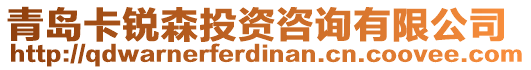 青岛卡锐森投资咨询有限公司
http://qdwarnerferdinan.cn.coovee.com